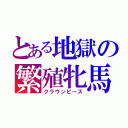 とある地獄の
繁殖牝馬
クラウンピース